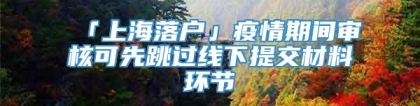 「上海落户」疫情期间审核可先跳过线下提交材料环节